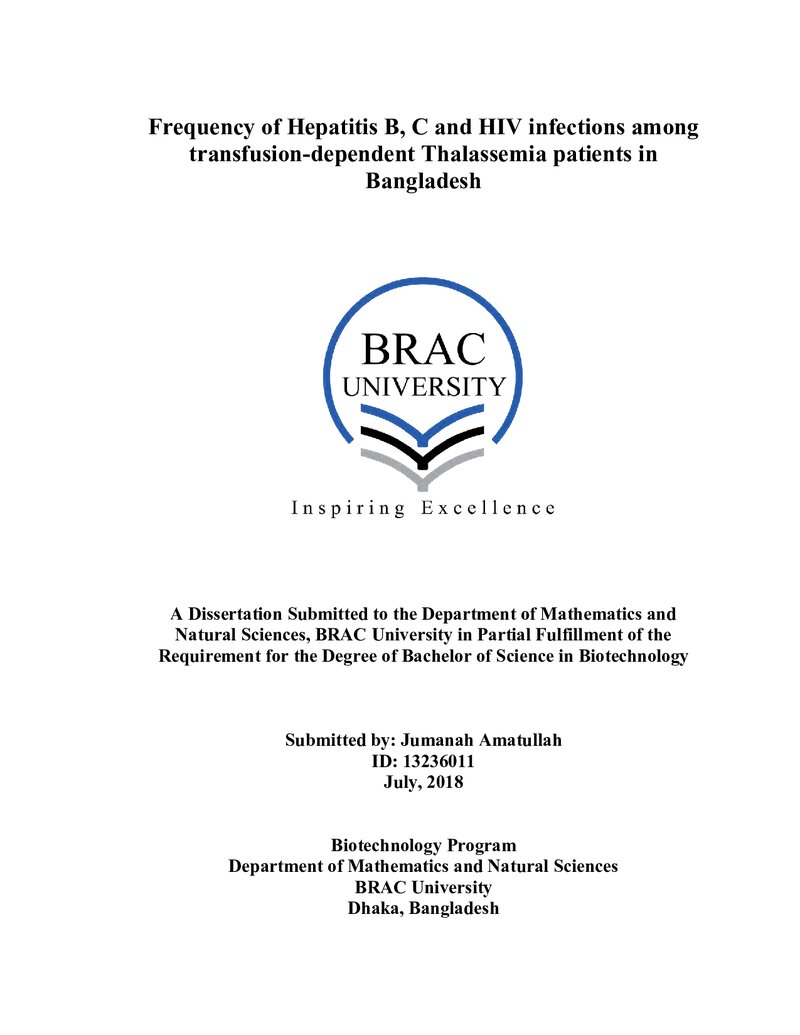 Frequency of Hepatitis B, C and HIV infections among transfusion-dependent Thalassemia patients in Bangladesh

BRAC
UNIVERSITY
Inspiring Excellence

A Dissertation Submitted to the Department of Mathematics and Natural Sciences, BRAC University in Partial Fulfillment of the Requirement for the Degree of Bachelor of Science in Biotechnology

Submitted by: Jumanah Amatullah
ID: 13236011
July, 2018

Biotechnology Program
Department of Mathematics and Natural Sciences
BRAC University
Dhaka, Bangladesh